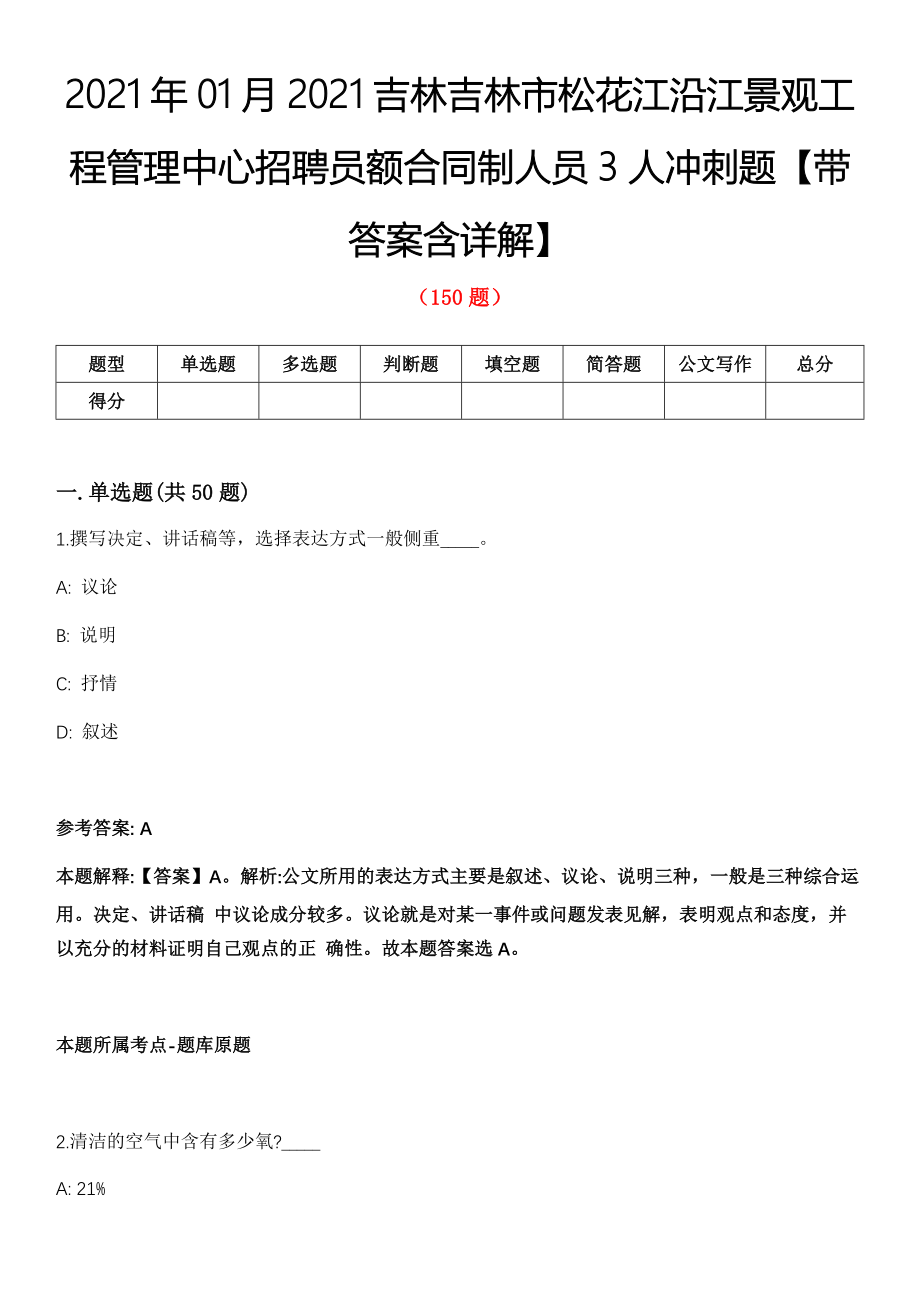 2021年01月2021吉林吉林市松花江沿江景观工程管理中心招聘员额合同制人员3人冲刺题【带答案含详解】

（150题）

| 题型 | 单选题 | 多选题 | 判断题 | 填空题 | 简答题 | 公文写作 | 总分 |
|---|---|---|---|---|---|---|---|
| 得分 | | | | | | | |

一. 单选题(共50题)

1.撰写决定、讲话稿等，选择表达方式一般侧重____。

A: 议论

B: 说明

C: 抒情

D: 叙述

参考答案: A

本题解释:【答案】A。解析:公文所用的表达方式主要是叙述、议论、说明三种，一般是三种综合运用。决定、讲话稿 中议论成分较多。议论就是对某一事件或问题发表见解，表明观点和态度，并以充分的材料证明自己观点的正 确性。故本题答案选A。

本题所属考点-题库原题

2.清洁的空气中含有多少氧?____

A: 21%